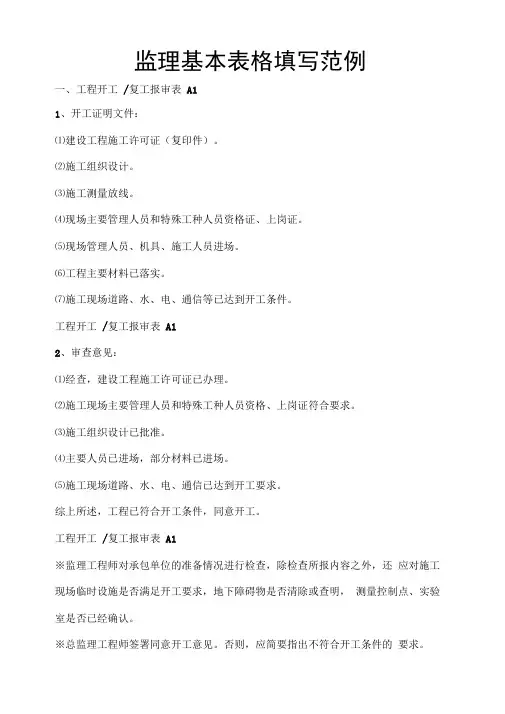 监理基本表格填写范例

一、工程开工 /复工报审表 A1

1、开工证明文件：

⑴建设工程施工许可证（复印件）。

⑵施工组织设计。

⑶施工测量放线。

⑷现场主要管理人员和特殊工种人员资格证、上岗证。

⑸现场管理人员、机具、施工人员进场。

⑹工程主要材料已落实。

⑺施工现场道路、水、电、通信等已达到开工条件。

工程开工 /复工报审表 A1

2、审查意见：

⑴经查，建设工程施工许可证已办理。

⑵施工现场主要管理人员和特殊工种人员资格、上岗证符合要求。

⑶施工组织设计已批准。

⑷主要人员已进场，部分材料已进场。

⑸施工现场道路、水、电、通信已达到开工要求。

综上所述，工程已符合开工条件，同意开工。

工程开工 /复工报审表 A1

※监理工程师对承包单位的准备情况进行检查，除检查所报内容之外，还 应对施工现场临时设施是否满足开工要求，地下障碍物是否清除或查明， 测量控制点、实验室是否已经确认。

※总监理工程师签署同意开工意见。否则，应简要指出不符合开工条件的 要求。